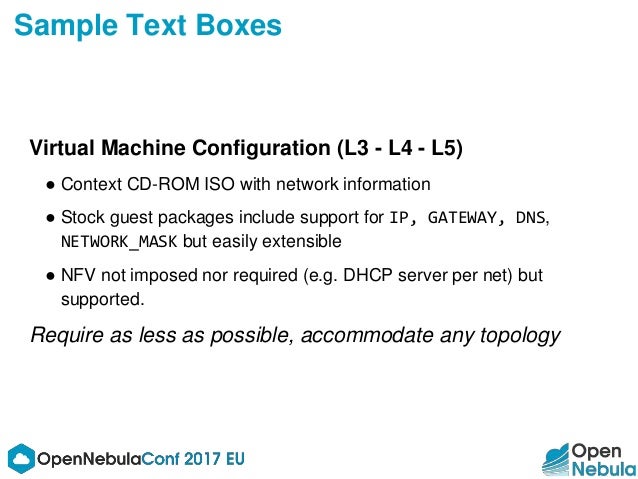 Sample Text Boxes

Virtual Machine Configuration (L3 - L4 - L5)

• Context CD-ROM ISO with network information

• Stock guest packages include support for IP, GATEWAY, DNS, NETWORK_MASK but easily extensible

• NFV not imposed nor required (e.g. DHCP server per net) but supported.

Require as less as possible, accommodate any topology

OpenNebulaConf 2017 EU

Open Nebula